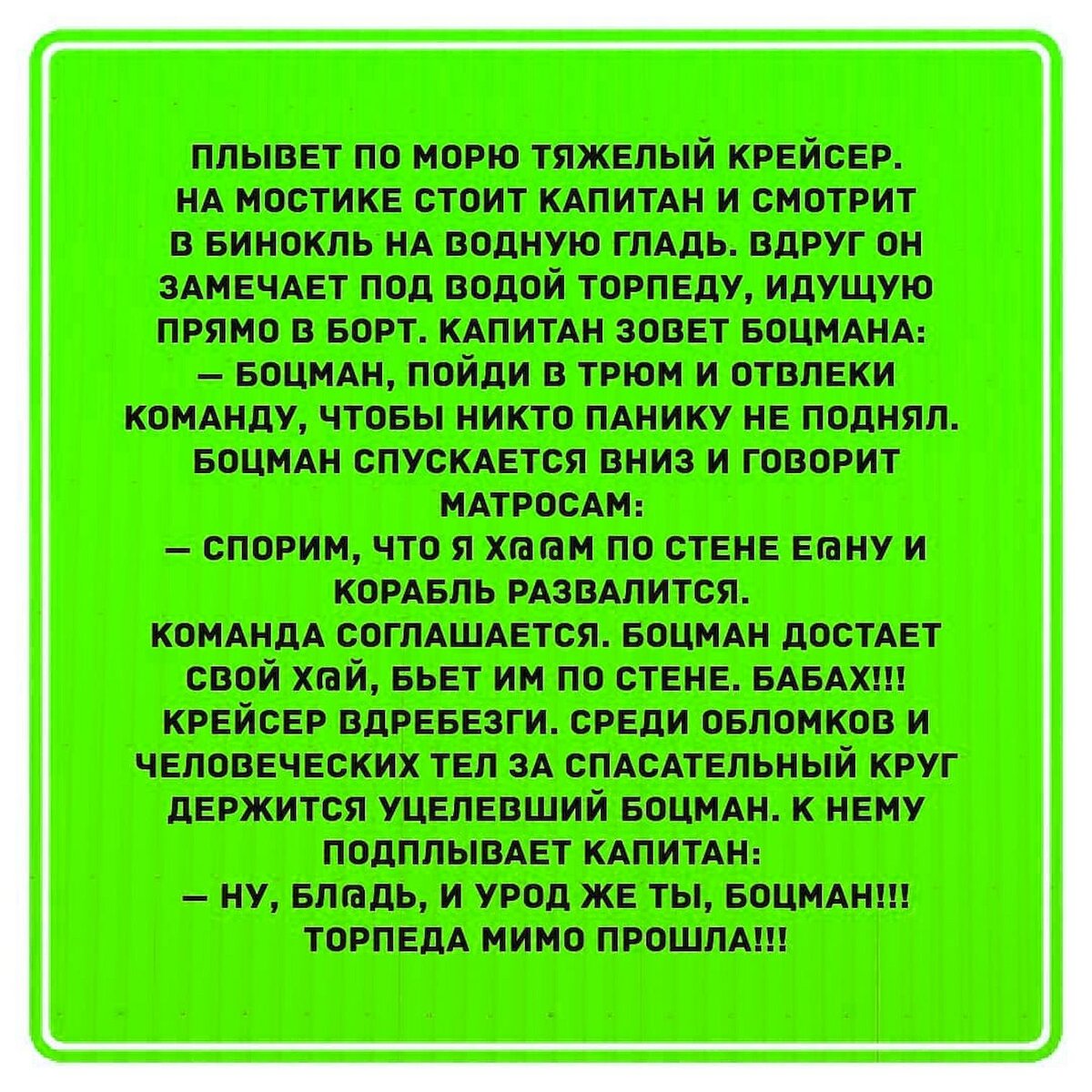 ПЛЫВЕТ ПО МОРЮ ТЯЖЕЛЫЙ КРЕЙСЕР. НА МОСТИКЕ СТОИТ КАПИТАН И СМОТРИТ В БИНОКЛЬ НА ВОДНУЮ ГЛАДЬ. ВДРУГ ОН ЗАМЕЧАЕТ ПОД ВОДОЙ ТОРПЕДУ, ИДУЩУЮ ПРЯМО В БОРТ. КАПИТАН ЗОВЕТ БОЦМАНА:
— БОЦМАН, ПОЙДИ В ТРЮМ И ОТВЛЕКИ КОМАНДУ, ЧТОБЫ НИКТО ПАНИКУ НЕ ПОДНЯЛ.
БОЦМАН СПУСКАЕТСЯ ВНИЗ И ГОВОРИТ МАТРОСАМ:
— СПОРИМ, ЧТО Я Х@@М ПО СТЕНЕ Е@НУ И КОРАБЛЬ РАЗВАЛИТСЯ.
КОМАНДА СОГЛАШАЕТСЯ. БОЦМАН ДОСТАЕТ СВОЙ Х@Й, БЬЕТ ИМ ПО СТЕНЕ. БАБАХ!!! КРЕЙСЕР ВДРЕБЕЗГИ. СРЕДИ ОБЛОМКОВ И ЧЕЛОВЕЧЕСКИХ ТЕЛ ЗА СПАСАТЕЛЬНЫЙ КРУГ ДЕРЖИТСЯ УЦЕЛЕВШИЙ БОЦМАН. К НЕМУ ПОДПЛЫВАЕТ КАПИТАН:
— НУ, БЛ@ДЬ, И УРОД ЖЕ ТЫ, БОЦМАН!!! ТОРПЕДА МИМО ПРОШЛА!!!